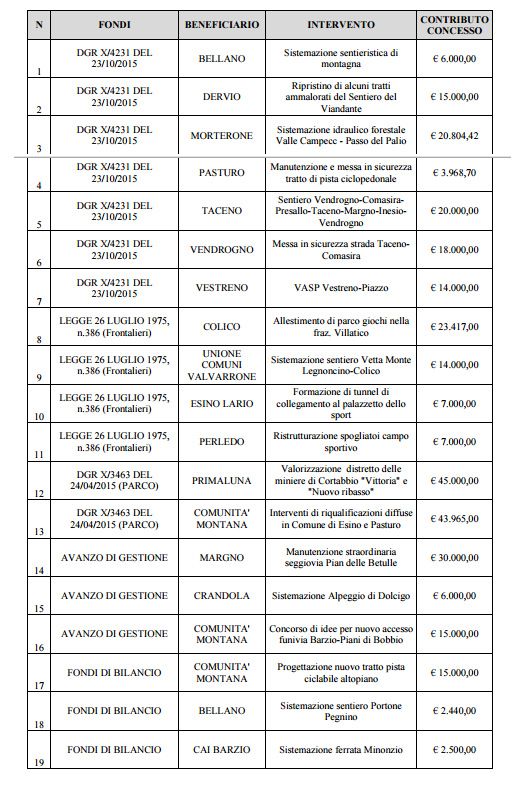 | N | FONDI | BENEFICIARIO | INTERVENTO | CONTRIBUTO CONCESSO |
|---|---|---|---|---|
| 1 | DGR X/4231 DEL 23/10/2015 | BELLANO | Sistemazione sentieristica di montagna | € 6.000,00 |
| 2 | DGR X/4231 DEL 23/10/2015 | DERVIO | Ripristino di alcuni tratti ammalorati del Sentiero del Viandante | € 15.000,00 |
| 3 | DGR X/4231 DEL 23/10/2015 | MORTERONE | Sistemazione idraulico forestale Valle Campecc - Passo del Palio | € 20.804,42 |
| 4 | DGR X/4231 DEL 23/10/2015 | PASTURO | Manutenzione e messa in sicurezza tratto di pista ciclopedonale | € 3.968,70 |
| 5 | DGR X/4231 DEL 23/10/2015 | TACENO | Sentiero Vendrogno-Comasira-Presallo-Taceno-Margno-Inesio-Vendrogno | € 20.000,00 |
| 6 | DGR X/4231 DEL 23/10/2015 | VENDROGNO | Messa in sicurezza strada Taceno-Comasira | € 18.000,00 |
| 7 | DGR X/4231 DEL 23/10/2015 | VESTRENO | VASP Vestreno-Piazzo | € 14.000,00 |
| 8 | LEGGE 26 LUGLIO 1975, n.386 (Frontalieri) | COLICO | Allestimento di parco giochi nella fraz. Villatico | € 23.417,00 |
| 9 | LEGGE 26 LUGLIO 1975, n.386 (Frontalieri) | UNIONE COMUNI VALVARRONE | Sistemazione sentiero Vetta Monte Legnoncino-Colico | € 14.000,00 |
| 10 | LEGGE 26 LUGLIO 1975, n.386 (Frontalieri) | ESINO LARIO | Formazione di tunnel di collegamento al palazzetto dello sport | € 7.000,00 |
| 11 | LEGGE 26 LUGLIO 1975, n.386 (Frontalieri) | PERLEDO | Ristrutturazione spogliatoi campo sportivo | € 7.000,00 |
| 12 | DGR X/3463 DEL 24/04/2015 (PARCO) | PRIMALUNA | Valorizzazione distretto delle miniere di Cortabbio "Vittoria" e "Nuovo ribasso" | € 45.000,00 |
| 13 | DGR X/3463 DEL 24/04/2015 (PARCO) | COMUNITA' MONTANA | Interventi di riqualificazioni diffuse in Comune di Esino e Pasturo | € 43.965,00 |
| 14 | AVANZO DI GESTIONE | MARGNO | Manutenzione straordinaria seggiovia Pian delle Betulle | € 30.000,00 |
| 15 | AVANZO DI GESTIONE | CRANDOLA | Sistemazione Alpeggio di Dolcigo | € 6.000,00 |
| 16 | AVANZO DI GESTIONE | COMUNITA' MONTANA | Concorso di idee per nuovo accesso funivia Barzio-Piani di Bobbio | € 15.000,00 |
| 17 | FONDI DI BILANCIO | COMUNITA' MONTANA | Progettazione nuovo tratto pista ciclabile altopiano | € 15.000,00 |
| 18 | FONDI DI BILANCIO | BELLANO | Sistemazione sentiero Portone Pegnino | € 2.440,00 |
| 19 | FONDI DI BILANCIO | CAI BARZIO | Sistemazione ferrata Minonzio | € 2.500,00 |